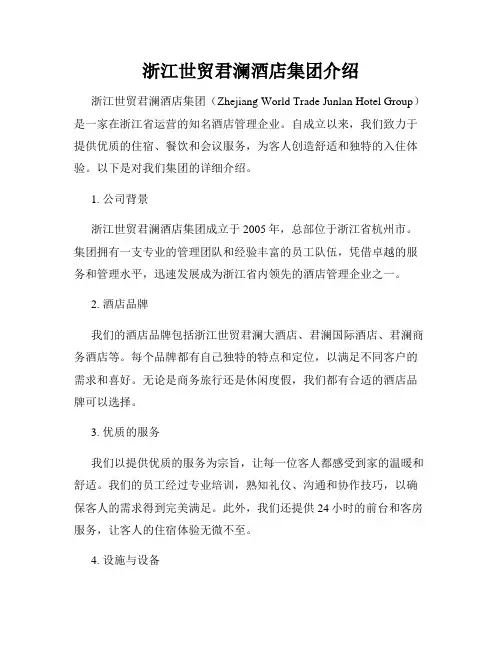 浙江世贸君澜酒店集团介绍

浙江世贸君澜酒店集团（Zhejiang World Trade Junlan Hotel Group）是一家在浙江省运营的知名酒店管理企业。自成立以来，我们致力于提供优质的住宿、餐饮和会议服务，为客人创造舒适和独特的入住体验。以下是对我们集团的详细介绍。

1. 公司背景

浙江世贸君澜酒店集团成立于 2005 年，总部位于浙江省杭州市。集团拥有一支专业的管理团队和经验丰富的员工队伍，凭借卓越的服务和管理水平，迅速发展成为浙江省内领先的酒店管理企业之一。

2. 酒店品牌

我们的酒店品牌包括浙江世贸君澜大酒店、君澜国际酒店、君澜商务酒店等。每个品牌都有自己独特的特点和定位，以满足不同客户的需求和喜好。无论是商务旅行还是休闲度假，我们都有合适的酒店品牌可以选择。

3. 优质的服务

我们以提供优质的服务为宗旨，让每一位客人都感受到家的温暖和舒适。我们的员工经过专业培训，熟知礼仪、沟通和协作技巧，以确保客人的需求得到完美满足。此外，我们还提供 24 小时的前台和客房服务，让客人的住宿体验无微不至。

4. 设施与设备